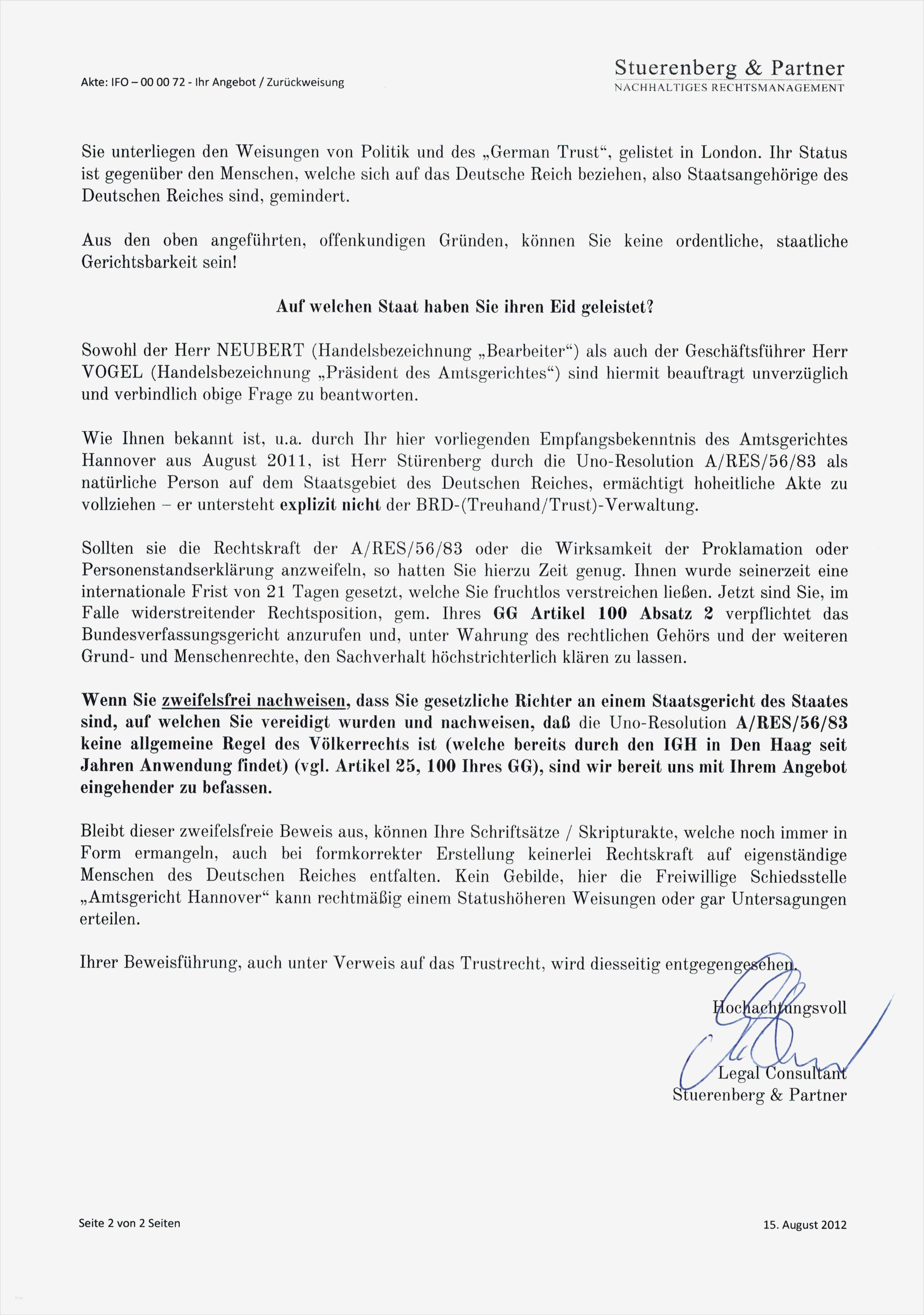 Akte: IFO – 00 00 72 - Ihr Angebot / Zurückweisung

Stuerenberg & Partner
NACHHALTIGES RECHTSMANAGEMENT

Sie unterliegen den Weisungen von Politik und des „German Trust“, gelistet in London. Ihr Status ist gegenüber den Menschen, welche sich auf das Deutsche Reich beziehen, also Staatsangehörige des Deutschen Reiches sind, gemindert.

Aus den oben angeführten, offenkundigen Gründen, können Sie keine ordentliche, staatliche Gerichtsbarkeit sein!

Auf welchen Staat haben Sie ihren Eid geleistet?

Sowohl der Herr NEUBERT (Handelsbezeichnung „Bearbeiter“) als auch der Geschäftsführer Herr VOGEL (Handelsbezeichnung „Präsident des Amtsgerichtes“) sind hiermit beauftragt unverzüglich und verbindlich obige Frage zu beantworten.

Wie Ihnen bekannt ist, u.a. durch Ihr hier vorliegenden Empfangsbekenntnis des Amtsgerichtes Hannover aus August 2011, ist Herr Stürenberg durch die Uno-Resolution A/RES/56/83 als natürliche Person auf dem Staatsgebiet des Deutschen Reiches, ermächtigt hoheitliche Akte zu vollziehen – er untersteht explizit nicht der BRD-(Treuhand/Trust)-Verwaltung.

Sollten sie die Rechtskraft der A/RES/56/83 oder die Wirksamkeit der Proklamation oder Personenstandserklärung anzweifeln, so hatten Sie hierzu Zeit genug. Ihnen wurde seinerzeit eine internationale Frist von 21 Tagen gesetzt, welche Sie fruchtlos verstreichen ließen. Jetzt sind Sie, im Falle widerstreitender Rechtsposition, gem. Ihres GG Artikel 100 Absatz 2 verpflichtet das Bundesverfassungsgericht anzurufen und, unter Wahrung des rechtlichen Gehörs und der weiteren Grund- und Menschenrechte, den Sachverhalt höchstrichterlich klären zu lassen.

Wenn Sie zweifelsfrei nachweisen, dass Sie gesetzliche Richter an einem Staatsgericht des Staates sind, auf welchen Sie vereidigt wurden und nachweisen, daß die Uno-Resolution A/RES/56/83 keine allgemeine Regel des Völkerrechts ist (welche bereits durch den IGH in Den Haag seit Jahren Anwendung findet) (vgl. Artikel 25, 100 Ihres GG), sind wir bereit uns mit Ihrem Angebot eingehender zu befassen.

Bleibt dieser zweifelsfreie Beweis aus, können Ihre Schriftsätze / Skripturakte, welche noch immer in Form ermangeln, auch bei formkorrekter Erstellung keinerlei Rechtskraft auf eigenständige Menschen des Deutschen Reiches entfalten. Kein Gebilde, hier die Freiwillige Schiedsstelle „Amtsgericht Hannover“ kann rechtmäßig einem Statushöheren Weisungen oder gar Untersagungen erteilen.

Ihrer Beweisführung, auch unter Verweis auf das Trustrecht, wird diesseitig entgegengesehen.

Hochachtungsvoll

Legal Consultant
Stuerenberg & Partner

Seite 2 von 2 Seiten

15. August 2012